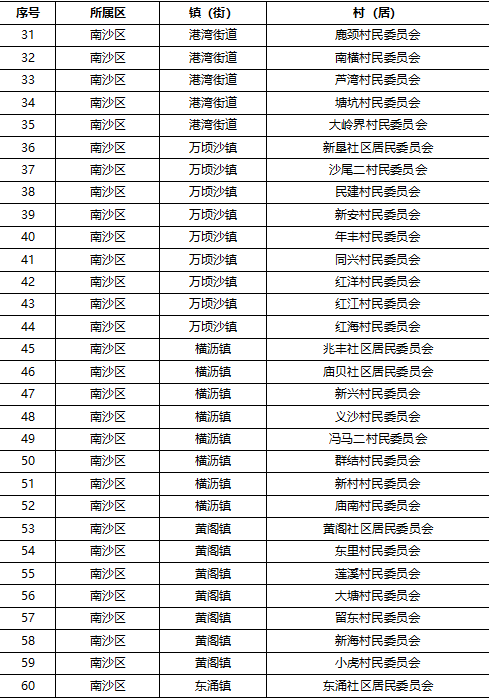 | 序号 | 所属区 | 镇（街） | 村（居） |
|---|---|---|---|
| 31 | 南沙区 | 港湾街道 | 鹿颈村民委员会 |
| 32 | 南沙区 | 港湾街道 | 南横村民委员会 |
| 33 | 南沙区 | 港湾街道 | 芦湾村民委员会 |
| 34 | 南沙区 | 港湾街道 | 塘坑村民委员会 |
| 35 | 南沙区 | 港湾街道 | 大岭界村民委员会 |
| 36 | 南沙区 | 万顷沙镇 | 新垦社区居民委员会 |
| 37 | 南沙区 | 万顷沙镇 | 沙尾二村民委员会 |
| 38 | 南沙区 | 万顷沙镇 | 民建村民委员会 |
| 39 | 南沙区 | 万顷沙镇 | 新安村民委员会 |
| 40 | 南沙区 | 万顷沙镇 | 年丰村民委员会 |
| 41 | 南沙区 | 万顷沙镇 | 同兴村民委员会 |
| 42 | 南沙区 | 万顷沙镇 | 红洋村民委员会 |
| 43 | 南沙区 | 万顷沙镇 | 红江村民委员会 |
| 44 | 南沙区 | 万顷沙镇 | 红海村民委员会 |
| 45 | 南沙区 | 横沥镇 | 兆丰社区居民委员会 |
| 46 | 南沙区 | 横沥镇 | 庙贝社区居民委员会 |
| 47 | 南沙区 | 横沥镇 | 新兴村民委员会 |
| 48 | 南沙区 | 横沥镇 | 义沙村民委员会 |
| 49 | 南沙区 | 横沥镇 | 冯马二村民委员会 |
| 50 | 南沙区 | 横沥镇 | 群结村民委员会 |
| 51 | 南沙区 | 横沥镇 | 新村村民委员会 |
| 52 | 南沙区 | 横沥镇 | 庙南村民委员会 |
| 53 | 南沙区 | 黄阁镇 | 黄阁社区居民委员会 |
| 54 | 南沙区 | 黄阁镇 | 东里村民委员会 |
| 55 | 南沙区 | 黄阁镇 | 莲溪村民委员会 |
| 56 | 南沙区 | 黄阁镇 | 大塘村民委员会 |
| 57 | 南沙区 | 黄阁镇 | 留东村民委员会 |
| 58 | 南沙区 | 黄阁镇 | 新海村民委员会 |
| 59 | 南沙区 | 黄阁镇 | 小虎村民委员会 |
| 60 | 南沙区 | 东涌镇 | 东涌社区居民委员会 |